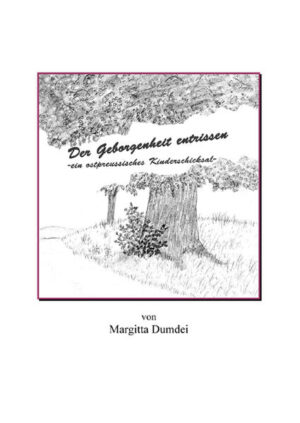 Der Geborgenheit entrissen
-ein ostpreussisches Kinderschicksal-

von
Margitta Dumdei